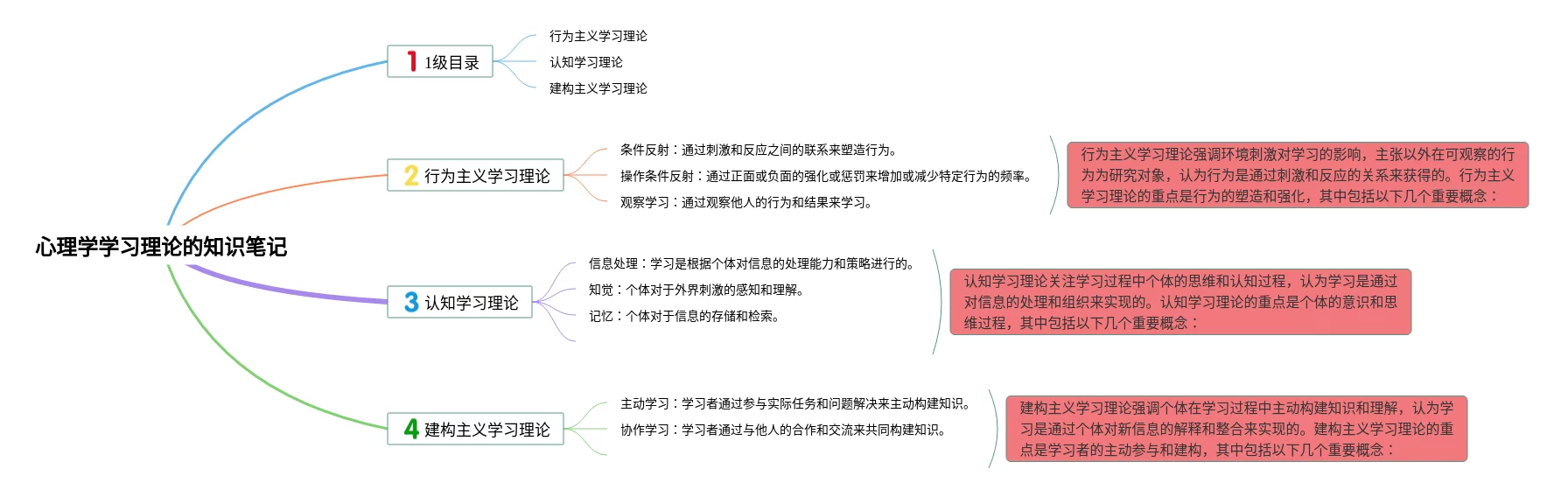 心理学学习理论的知识笔记

1 1级目录

行为主义学习理论

认知学习理论

建构主义学习理论

2 行为主义学习理论

条件反射：通过刺激和反应之间的联系来塑造行为。

操作条件反射：通过正面或负面的强化或惩罚来增加或减少特定行为的频率。

观察学习：通过观察他人的行为和结果来学习。

行为主义学习理论强调环境刺激对学习的影响，主张以外在可观察的行为为研究对象，认为行为是通过刺激和反应的关系来获得的。行为主义学习理论的重点是行为的塑造和强化，其中包括以下几个重要概念：

3 认知学习理论

信息处理：学习是根据个体对信息的处理能力和策略进行的。

知觉：个体对于外界刺激的感知和理解。

记忆：个体对于信息的存储和检索。

认知学习理论关注学习过程中个体的思维和认知过程，认为学习是通过对信息的处理和组织来实现的。认知学习理论的重点是个体的意识和思维过程，其中包括以下几个重要概念：

4 建构主义学习理论

主动学习：学习者通过参与实际任务和问题解决来主动构建知识。

协作学习：学习者通过与他人的合作和交流来共同构建知识。

建构主义学习理论强调个体在学习过程中主动构建知识和理解，认为学习是通过个体对新信息的解释和整合来实现的。建构主义学习理论的重点是学习者的主动参与和建构，其中包括以下几个重要概念：